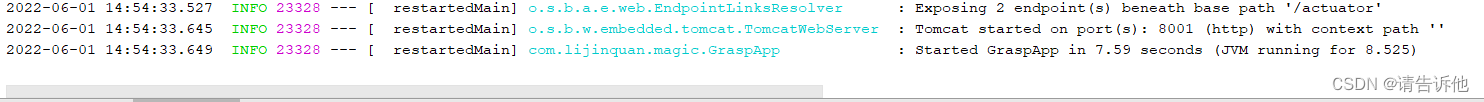 2022-06-01 14:54:33.527  INFO 23328 --- [  restartedMain] o.s.b.a.e.web.EndpointLinksResolver      : Exposing 2 endpoint(s) beneath base path '/actuator'
2022-06-01 14:54:33.645  INFO 23328 --- [  restartedMain] o.s.b.w.embedded.tomcat.TomcatWebServer  : Tomcat started on port(s): 8001 (http) with context path ''
2022-06-01 14:54:33.649  INFO 23328 --- [  restartedMain] com.lijinquan.magic.GraspApp             : Started GraspApp in 7.59 seconds (JVM running for 8.525)

CSDN @请告诉他